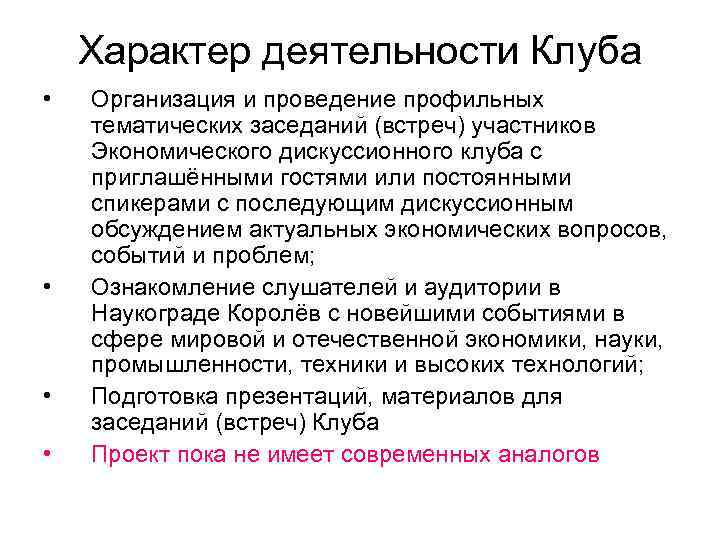 Характер деятельности Клуба

• Организация и проведение профильных тематических заседаний (встреч) участников Экономического дискуссионного клуба с приглашёнными гостями или постоянными спикерами с последующим дискуссионным обсуждением актуальных экономических вопросов, событий и проблем;

• Ознакомление слушателей и аудитории в Наукограде Королёв с новейшими событиями в сфере мировой и отечественной экономики, науки, промышленности, техники и высоких технологий;

• Подготовка презентаций, материалов для заседаний (встреч) Клуба

• Проект пока не имеет современных аналогов